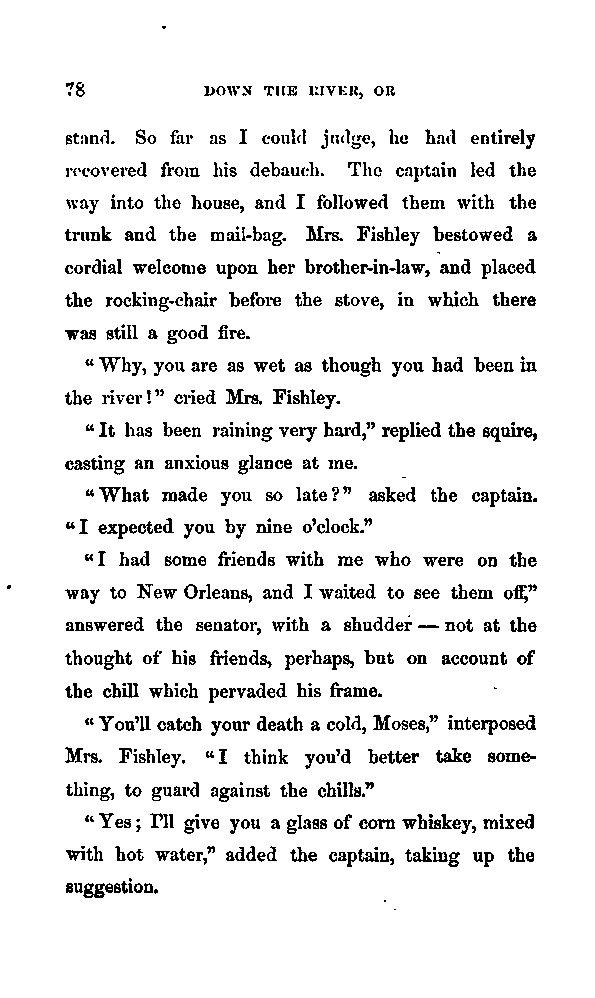 78 DOWN THE RIVER, OR

stand. So far as I could judge, he had entirely recovered from his debauch. The captain led the way into the house, and I followed them with the trunk and the mail-bag. Mrs. Fishley bestowed a cordial welcome upon her brother-in-law, and placed the rocking-chair before the stove, in which there was still a good fire.

"Why, you are as wet as though you had been in the river!" cried Mrs. Fishley.

"It has been raining very hard," replied the squire, casting an anxious glance at me.

"What made you so late?" asked the captain. "I expected you by nine o'clock."

"I had some friends with me who were on the way to New Orleans, and I waited to see them off," answered the senator, with a shudder — not at the thought of his friends, perhaps, but on account of the chill which pervaded his frame.

"You'll catch your death a cold, Moses," interposed Mrs. Fishley. "I think you'd better take something, to guard against the chills."

"Yes; I'll give you a glass of corn whiskey, mixed with hot water," added the captain, taking up the suggestion.